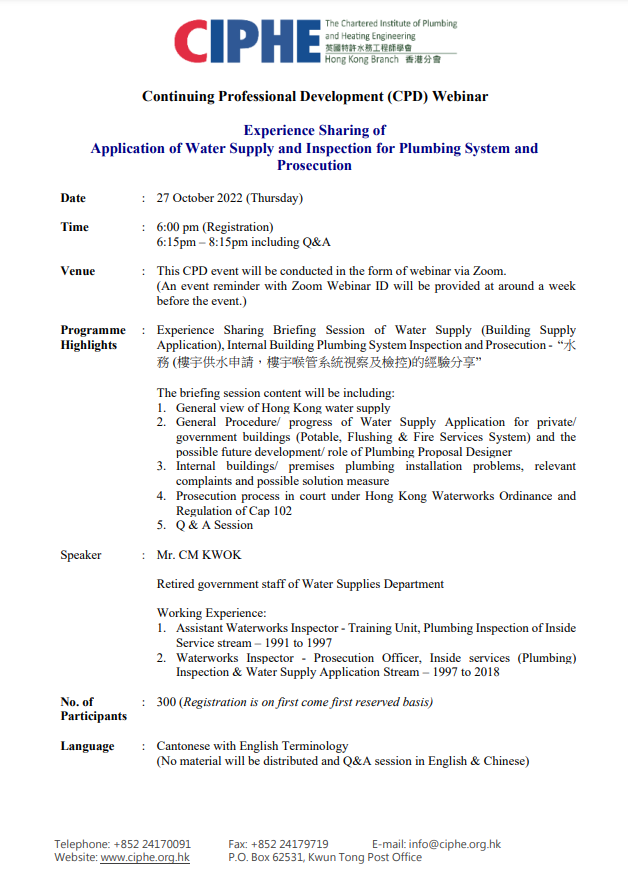 CIPHE The Chartered Institute of Plumbing and Heating Engineering 英國特許水務工程師學會 Hong Kong Branch 香港分會

Continuing Professional Development (CPD) Webinar

Experience Sharing of
Application of Water Supply and Inspection for Plumbing System and Prosecution

Date : 27 October 2022 (Thursday)

Time : 6:00 pm (Registration)
6:15pm – 8:15pm including Q&A

Venue : This CPD event will be conducted in the form of webinar via Zoom.
(An event reminder with Zoom Webinar ID will be provided at around a week before the event.)

Programme Highlights : Experience Sharing Briefing Session of Water Supply (Building Supply Application), Internal Building Plumbing System Inspection and Prosecution - "水務 (樓宇供水申請，樓宇喉管系統視察及檢控)的經驗分享"

The briefing session content will be including:
1. General view of Hong Kong water supply
2. General Procedure/ progress of Water Supply Application for private/ government buildings (Potable, Flushing & Fire Services System) and the possible future development/ role of Plumbing Proposal Designer
3. Internal buildings/ premises plumbing installation problems, relevant complaints and possible solution measure
4. Prosecution process in court under Hong Kong Waterworks Ordinance and Regulation of Cap 102
5. Q & A Session

Speaker : Mr. CM KWOK

Retired government staff of Water Supplies Department

Working Experience:
1. Assistant Waterworks Inspector - Training Unit, Plumbing Inspection of Inside Service stream – 1991 to 1997
2. Waterworks Inspector - Prosecution Officer, Inside services (Plumbing) Inspection & Water Supply Application Stream – 1997 to 2018

No. of Participants : 300 (Registration is on first come first reserved basis)

Language : Cantonese with English Terminology
(No material will be distributed and Q&A session in English & Chinese)

Telephone: +852 24170091 Fax: +852 24179719 E-mail: info@ciphe.org.hk
Website: www.ciphe.org.hk P.O. Box 62531, Kwun Tong Post Office